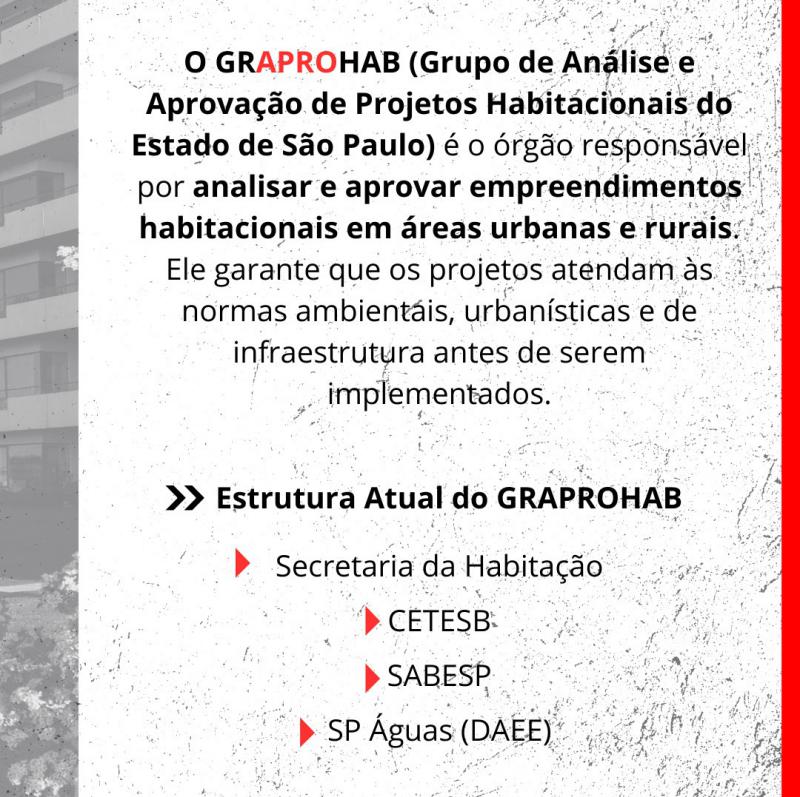 O GRAPROHAB (Grupo de Análise e Aprovação de Projetos Habitacionais do Estado de São Paulo) é o órgão responsável por analisar e aprovar empreendimentos habitacionais em áreas urbanas e rurais. Ele garante que os projetos atendam às normas ambientais, urbanísticas e de infraestrutura antes de serem implementados.

Estrutura Atual do GRAPROHAB

Secretaria da Habitação

CETESB

SABESP

SP Águas (DAEE)